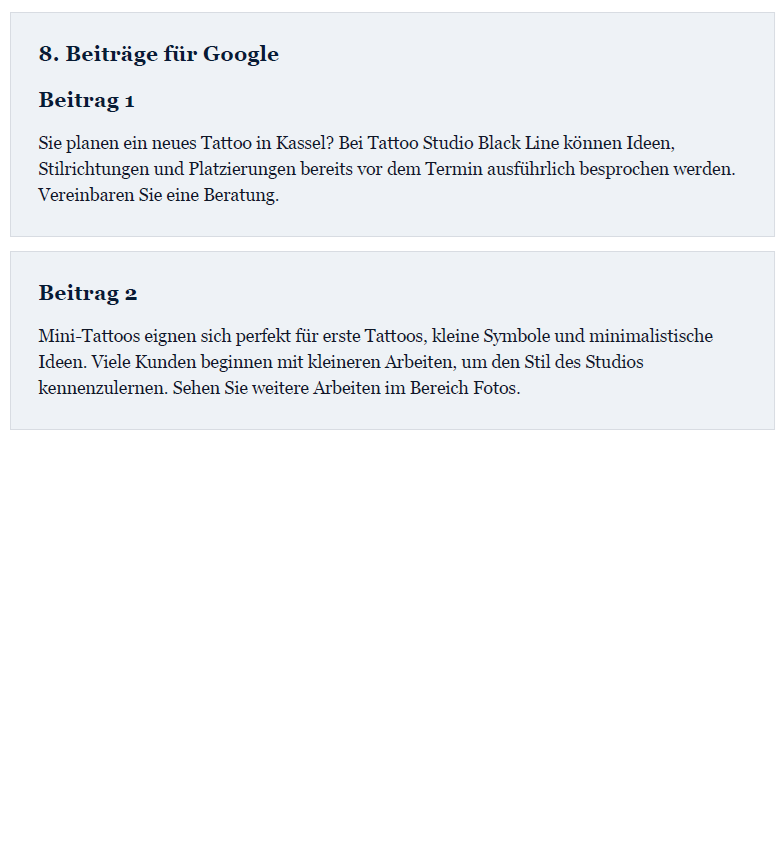 8. Beiträge für Google

Beitrag 1

Sie planen ein neues Tattoo in Kassel? Bei Tattoo Studio Black Line können Ideen, Stilrichtungen und Platzierungen bereits vor dem Termin ausführlich besprochen werden. Vereinbaren Sie eine Beratung.

Beitrag 2

Mini-Tattoos eignen sich perfekt für erste Tattoos, kleine Symbole und minimalistische Ideen. Viele Kunden beginnen mit kleineren Arbeiten, um den Stil des Studios kennenzulernen. Sehen Sie weitere Arbeiten im Bereich Fotos.